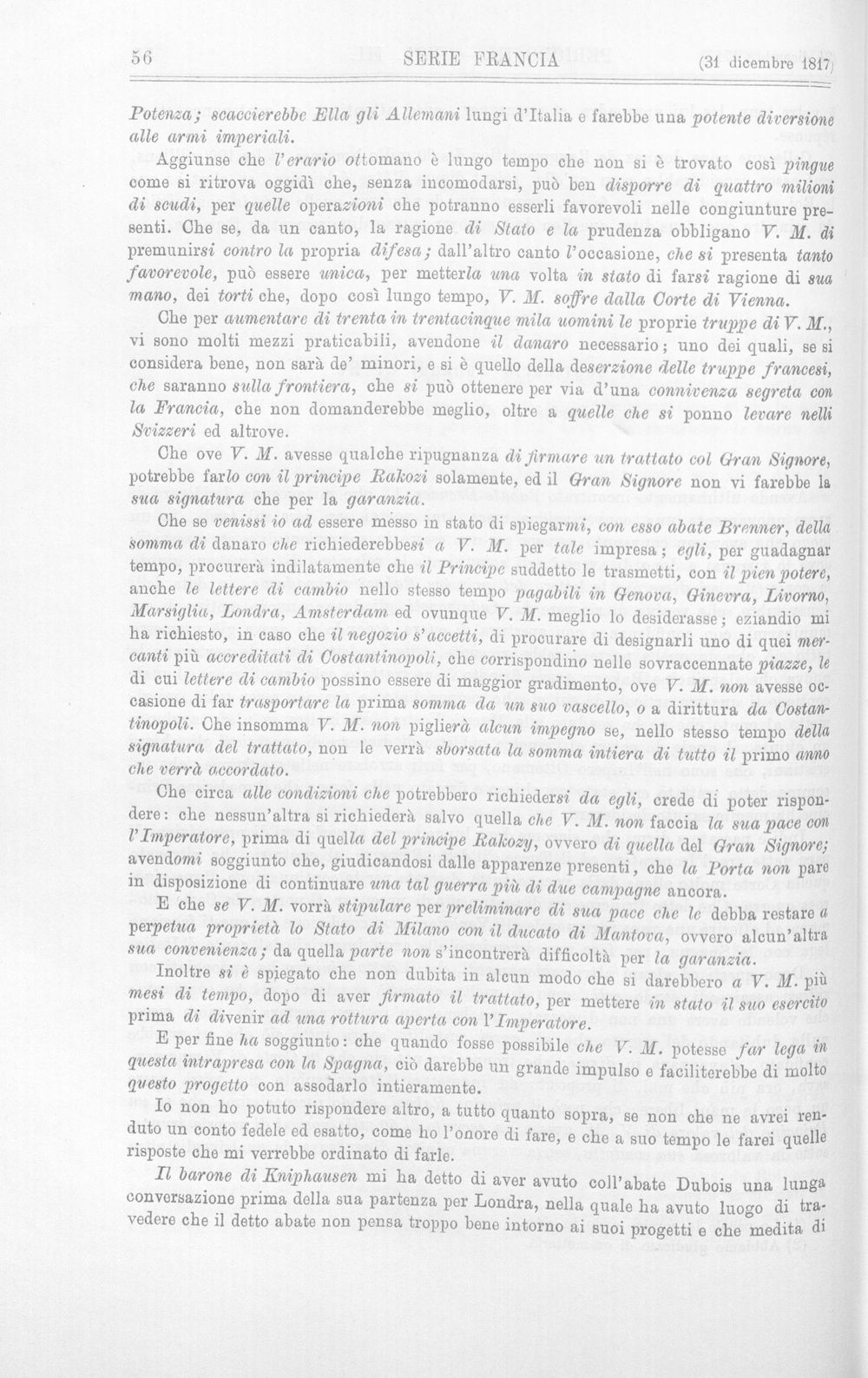 56 SERIE FRANCIA (31 dicembre 1817)

Potenza; scaccierebbe Ella gli Allemani lungi d'Italia e farebbe una potente diversione alle armi imperiali.

Aggiunse che l'erario ottomano è lungo tempo che non si è trovato così pingue come si ritrova oggidì che, senza incomodarsi, può ben disporre di quattro milioni di scudi, per quelle operazioni che potranno esserli favorevoli nelle congiunture presenti. Che se, da un canto, la ragione di Stato e la prudenza obbligano V. M. di premunirsi contro la propria difesa; dall'altro canto l'occasione, che si presenta tanto favorevole, può essere unica, per metterla una volta in stato di farsi ragione di sua mano, dei torti che, dopo così lungo tempo, V. M. soffre dalla Corte di Vienna.

Che per aumentare di trenta in trentacinque mila uomini le proprie truppe di V. M., vi sono molti mezzi praticabili, avendone il danaro necessario; uno dei quali, se si considera bene, non sarà de' minori, e si è quello della deserzione delle truppe francesi, che saranno sulla frontiera, che si può ottenere per via d'una connivenza segreta con la Francia, che non domanderebbe meglio, oltre a quelle che si ponno levare nelli Svizzeri ed altrove.

Che ove V. M. avesse qualche ripugnanza di firmare un trattato col Gran Signore, potrebbe farlo con il principe Rakozi solamente, ed il Gran Signore non vi farebbe la sua signatura che per la garanzia.

Che se venissi io ad essere messo in stato di spiegarmi, con esso abate Brenner, della somma di danaro che richiederebbesi a V. M. per tale impresa; egli, per guadagnar tempo, procurerà indilatamente che il Principe suddetto le trasmetti, con il pien potere, anche le lettere di cambio nello stesso tempo pagabili in Genova, Ginevra, Livorno, Marsiglia, Londra, Amsterdam ed ovunque V. M. meglio lo desiderasse; eziandio mi ha richiesto, in caso che il negozio s'accetti, di procurare di designarli uno di quei mercanti più accreditati di Costantinopoli, che corrispondino nelle sovraccennate piazze, le di cui lettere di cambio possino essere di maggior gradimento, ove V. M. non avesse occasione di far trasportare la prima somma da un suo vascello, o a dirittura da Costantinopoli. Che insomma V. M. non piglierà alcun impegno se, nello stesso tempo della signatura del trattato, non le verrà sborsata la somma intiera di tutto il primo anno che verrà accordato.

Che circa alle condizioni che potrebbero richiedersi da egli, crede di poter rispondere: che nessun'altra si richiederà salvo quella che V. M. non faccia la sua pace con l'Imperatore, prima di quella del principe Rakozy, ovvero di quella del Gran Signore; avendomi soggiunto che, giudicandosi dalle apparenze presenti, che la Porta non pare in disposizione di continuare una tal guerra più di due campagne ancora.

E che se V. M. vorrà stipulare per preliminare di sua pace che le debba restare a perpetua proprietà lo Stato di Milano con il ducato di Mantova, ovvero alcun'altra sua convenienza; da quella parte non s'incontrerà difficoltà per la garanzia.

Inoltre si è spiegato che non dubita in alcun modo che si darebbero a V. M. più mesi di tempo, dopo di aver firmato il trattato, per mettere in stato il suo esercito prima di divenir ad una rottura aperta con l'Imperatore.

E per fine ha soggiunto: che quando fosse possibile che V. M. potesse far lega in questa intrapresa con la Spagna, ciò darebbe un grande impulso e faciliterebbe di molto questo progetto con assodarlo intieramente.

Io non ho potuto rispondere altro, a tutto quanto sopra, se non che ne avrei renduto un conto fedele ed esatto, come ho l'onore di fare, e che a suo tempo le farei quelle risposte che mi verrebbe ordinato di farle.

Il barone di Kniphausen mi ha detto di aver avuto coll'abate Dubois una lunga conversazione prima della sua partenza per Londra, nella quale ha avuto luogo di travedere che il detto abate non pensa troppo bene intorno ai suoi progetti e che medita di